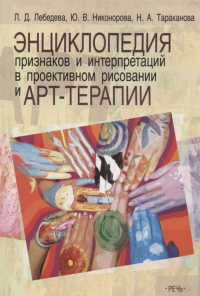 Л. Д. Лебедева, Ю. В. Никонорова, Н. А. Тараканова

ЭНЦИКЛОПЕДИЯ признаков и интерпретаций в проективном рисовании и АРТ-ТЕРАПИИ

·РЕЧЬ·